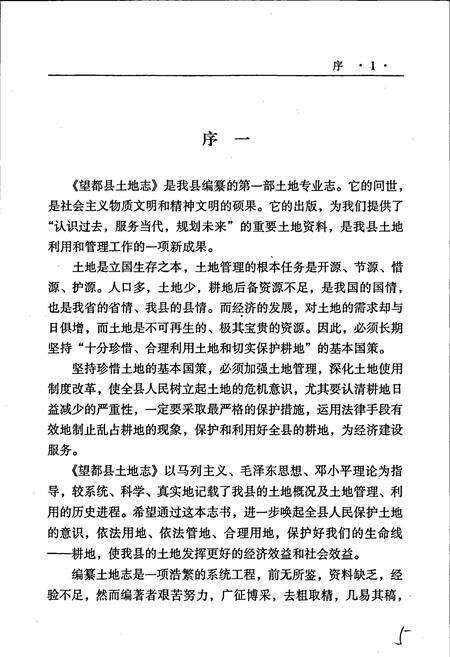 序 ·1·

序 一

《望都县土地志》是我县编纂的第一部土地专业志。它的问世，是社会主义物质文明和精神文明的硕果。它的出版，为我们提供了“认识过去，服务当代，规划未来”的重要土地资料，是我县土地利用和管理工作的一项新成果。

土地是立国生存之本，土地管理的根本任务是开源、节源、惜源、护源。人口多，土地少，耕地后备资源不足，是我国的国情，也是我省的省情、我县的县情。而经济的发展，对土地的需求却与日俱增，而土地是不可再生的、极其宝贵的资源。因此，必须长期坚持“十分珍惜、合理利用土地和切实保护耕地”的基本国策。

坚持珍惜土地的基本国策，必须加强土地管理，深化土地使用制度改革，使全县人民树立起土地的危机意识，尤其要认清耕地日益减少的严重性，一定要采取最严格的保护措施，运用法律手段有效地制止乱占耕地的现象，保护和利用好全县的耕地，为经济建设服务。

《望都县土地志》以马列主义、毛泽东思想、邓小平理论为指导，较系统、科学、真实地记载了我县的土地概况及土地管理、利用的历史进程。希望通过这本志书，进一步唤起全县人民保护土地的意识，依法用地、依法管地、合理用地，保护好我们的生命线——耕地，使我县的土地发挥更好的经济效益和社会效益。

编纂土地志是一项浩繁的系统工程，前无所鉴，资料缺乏，经验不足，然而编著者艰苦努力，广征博采，去粗取精，几易其稿，

5